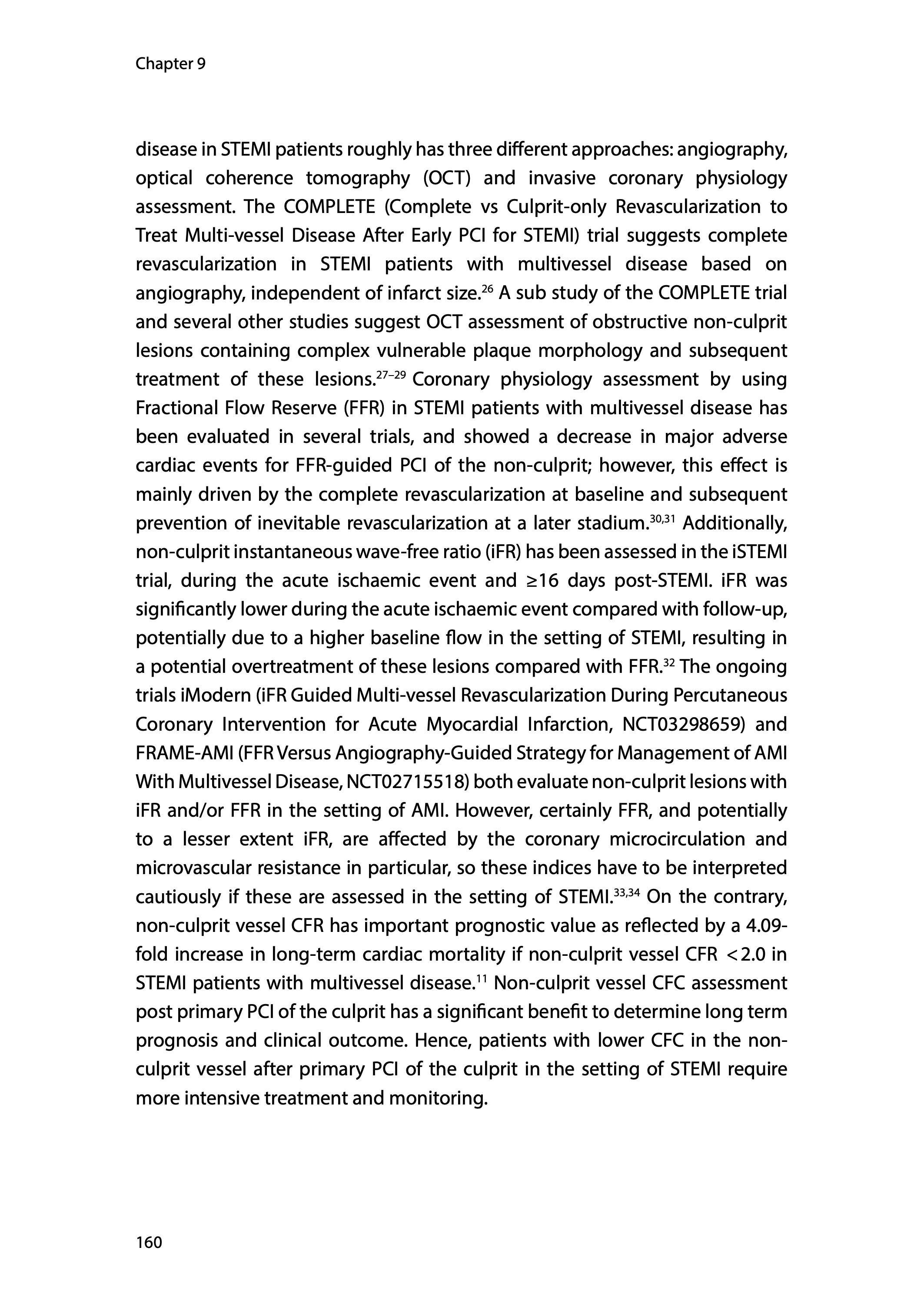 Chapter 9

disease in STEMI patients roughly has three different approaches: angiography, optical coherence tomography (OCT) and invasive coronary physiology assessment. The COMPLETE (Complete vs Culprit-only Revascularization to Treat Multi-vessel Disease After Early PCI for STEMI) trial suggests complete revascularization in STEMI patients with multivessel disease based on angiography, independent of infarct size.$^{26}$ A sub study of the COMPLETE trial and several other studies suggest OCT assessment of obstructive non-culprit lesions containing complex vulnerable plaque morphology and subsequent treatment of these lesions.$^{27-29}$ Coronary physiology assessment by using Fractional Flow Reserve (FFR) in STEMI patients with multivessel disease has been evaluated in several trials, and showed a decrease in major adverse cardiac events for FFR-guided PCI of the non-culprit; however, this effect is mainly driven by the complete revascularization at baseline and subsequent prevention of inevitable revascularization at a later stadium.$^{30,31}$ Additionally, non-culprit instantaneous wave-free ratio (iFR) has been assessed in the iSTEMI trial, during the acute ischaemic event and ≥16 days post-STEMI. iFR was significantly lower during the acute ischaemic event compared with follow-up, potentially due to a higher baseline flow in the setting of STEMI, resulting in a potential overtreatment of these lesions compared with FFR.$^{32}$ The ongoing trials iModern (iFR Guided Multi-vessel Revascularization During Percutaneous Coronary Intervention for Acute Myocardial Infarction, NCT03298659) and FRAME-AMI (FFR Versus Angiography-Guided Strategy for Management of AMI With Multivessel Disease, NCT02715518) both evaluate non-culprit lesions with iFR and/or FFR in the setting of AMI. However, certainly FFR, and potentially to a lesser extent iFR, are affected by the coronary microcirculation and microvascular resistance in particular, so these indices have to be interpreted cautiously if these are assessed in the setting of STEMI.$^{33,34}$ On the contrary, non-culprit vessel CFR has important prognostic value as reflected by a 4.09-fold increase in long-term cardiac mortality if non-culprit vessel CFR <2.0 in STEMI patients with multivessel disease.$^{11}$ Non-culprit vessel CFC assessment post primary PCI of the culprit has a significant benefit to determine long term prognosis and clinical outcome. Hence, patients with lower CFC in the non-culprit vessel after primary PCI of the culprit in the setting of STEMI require more intensive treatment and monitoring.

160